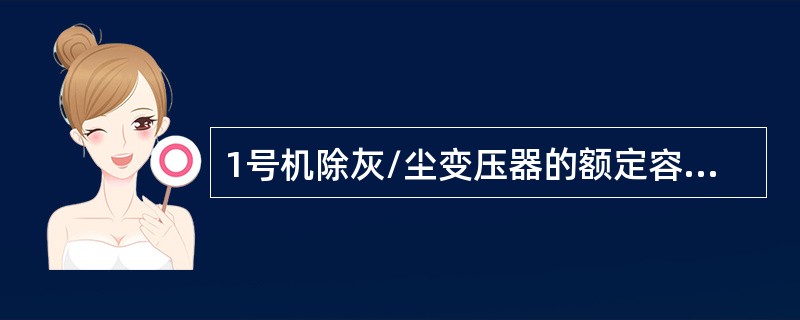 1号机除灰/尘变压器的额定容...